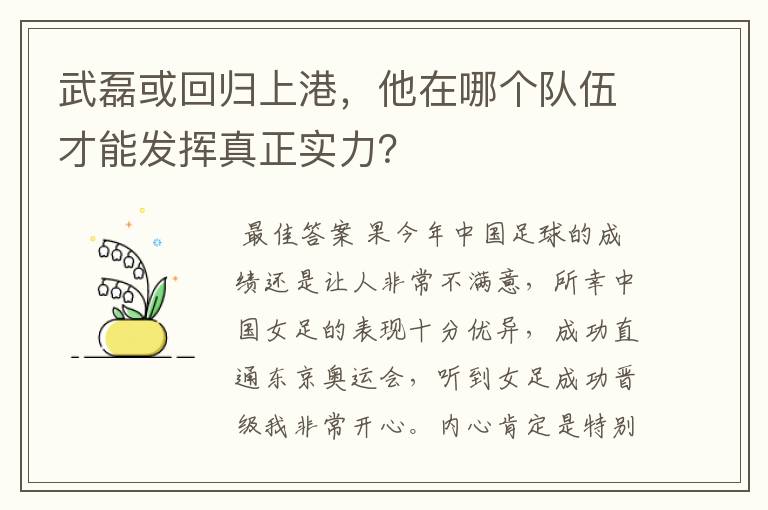 武磊或回归上港，他在哪个队伍才能发挥真正实力？

最佳答案 果今年中国足球的成绩还是让人非常不满意，所幸中国女足的表现十分优异，成功直通东京奥运会，听到女足成功晋级我非常开心。内心肯定是特别